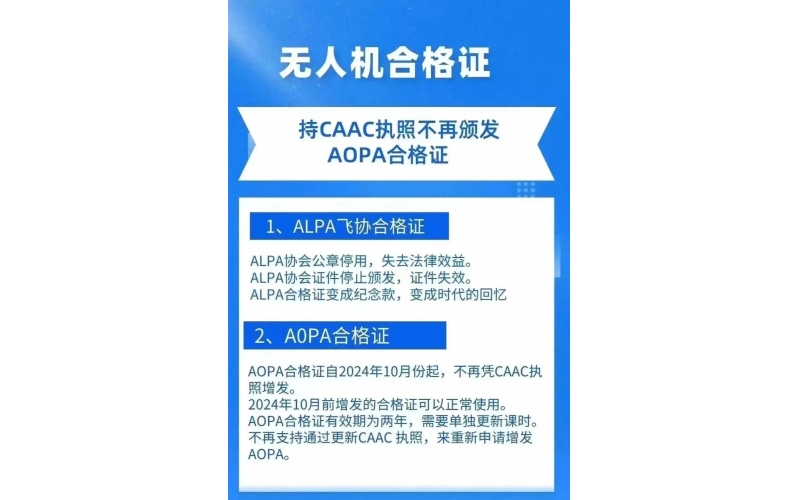 无人机合格证

持CAAC执照不再颁发
AOPA合格证

1、ALPA飞协合格证

ALPA协会公章停用，失去法律效益。
ALPA协会证件停止颁发，证件失效。
ALPA合格证变成纪念款，变成时代的回忆

2、A0PA合格证

AOPA合格证自2024年10月份起，不再凭CAAC执照增发。
2024年10月前增发的合格证可以正常使用。
AOPA合格证有效期为两年，需要单独更新课时。
不再支持通过更新CAAC 执照，来重新申请增发AOPA。